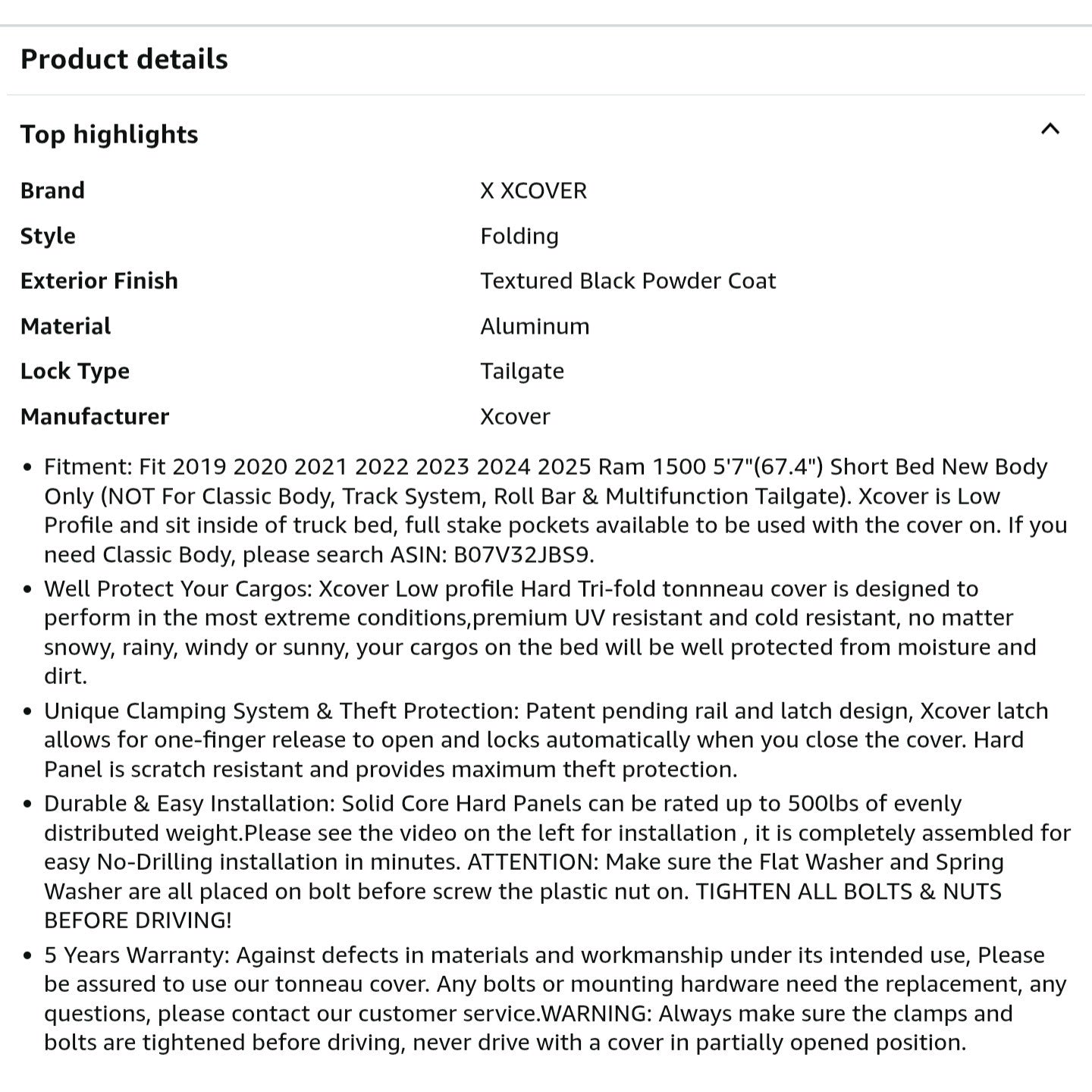 Product details

Top highlights

| Brand | X XCOVER |
|---|---|
| Style | Folding |
| Exterior Finish | Textured Black Powder Coat |
| Material | Aluminum |
| Lock Type | Tailgate |
| Manufacturer | Xcover |

• Fitment: Fit 2019 2020 2021 2022 2023 2024 2025 Ram 1500 5'7"(67.4") Short Bed New Body Only (NOT For Classic Body, Track System, Roll Bar & Multifunction Tailgate). Xcover is Low Profile and sit inside of truck bed, full stake pockets available to be used with the cover on. If you need Classic Body, please search ASIN: B07V32JBS9.
• Well Protect Your Cargos: Xcover Low profile Hard Tri-fold tonnneau cover is designed to perform in the most extreme conditions,premium UV resistant and cold resistant, no matter snowy, rainy, windy or sunny, your cargos on the bed will be well protected from moisture and dirt.
• Unique Clamping System & Theft Protection: Patent pending rail and latch design, Xcover latch allows for one-finger release to open and locks automatically when you close the cover. Hard Panel is scratch resistant and provides maximum theft protection.
• Durable & Easy Installation: Solid Core Hard Panels can be rated up to 500lbs of evenly distributed weight.Please see the video on the left for installation , it is completely assembled for easy No-Drilling installation in minutes. ATTENTION: Make sure the Flat Washer and Spring Washer are all placed on bolt before screw the plastic nut on. TIGHTEN ALL BOLTS & NUTS BEFORE DRIVING!
• 5 Years Warranty: Against defects in materials and workmanship under its intended use, Please be assured to use our tonneau cover. Any bolts or mounting hardware need the replacement, any questions, please contact our customer service.WARNING: Always make sure the clamps and bolts are tightened before driving, never drive with a cover in partially opened position.